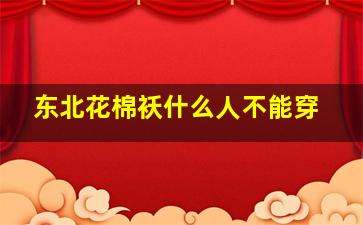 东北花棉袄什么人不能穿